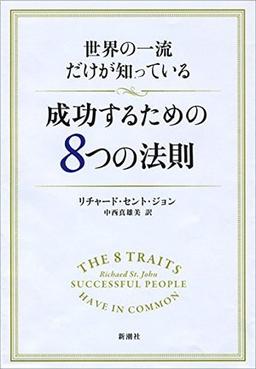 世界の一流
だけが知っている

成功するための
8つの法則

リチャード・セント・ジョン
中西真雄美 訳

THE 8 TRAITS
Richard St. John
SUCCESSFUL PEOPLE
HAVE IN COMMON

新潮社